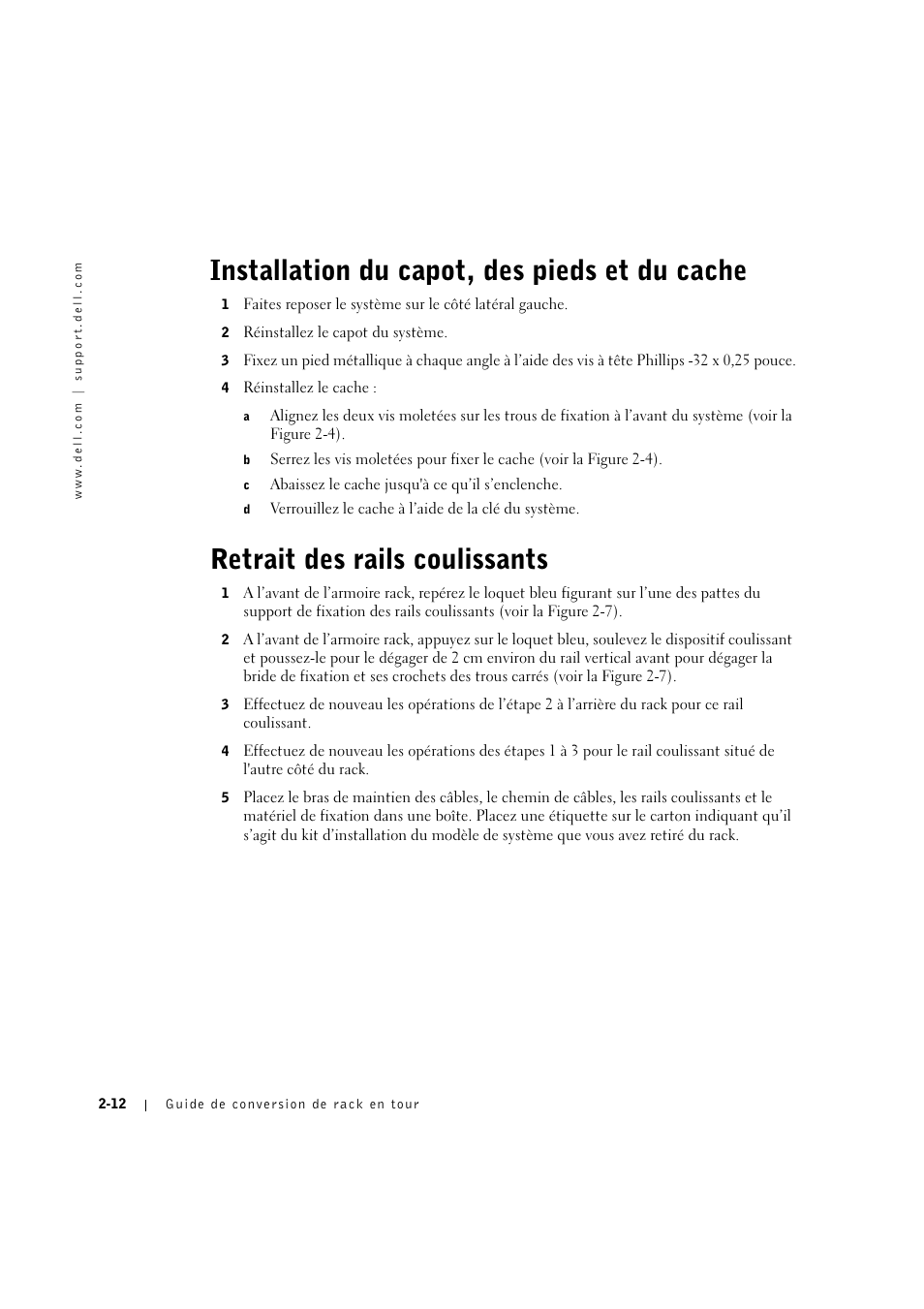 www.dell.com | support.dell.com

Installation du capot, des pieds et du cache

1 Faites reposer le système sur le côté latéral gauche.

2 Réinstallez le capot du système.

3 Fixez un pied métallique à chaque angle à l'aide des vis à tête Phillips -32 x 0,25 pouce.

4 Réinstallez le cache :

a Alignez les deux vis moletées sur les trous de fixation à l'avant du système (voir la Figure 2-4).

b Serrez les vis moletées pour fixer le cache (voir la Figure 2-4).

c Abaissez le cache jusqu'à ce qu'il s'enclenche.

d Verrouillez le cache à l'aide de la clé du système.

Retrait des rails coulissants

1 A l'avant de l'armoire rack, repérez le loquet bleu figurant sur l'une des pattes du support de fixation des rails coulissants (voir la Figure 2-7).

2 A l'avant de l'armoire rack, appuyez sur le loquet bleu, soulevez le dispositif coulissant et poussez-le pour le dégager de 2 cm environ du rail vertical avant pour dégager la bride de fixation et ses crochets des trous carrés (voir la Figure 2-7).

3 Effectuez de nouveau les opérations de l'étape 2 à l'arrière du rack pour ce rail coulissant.

4 Effectuez de nouveau les opérations des étapes 1 à 3 pour le rail coulissant situé de l'autre côté du rack.

5 Placez le bras de maintien des câbles, le chemin de câbles, les rails coulissants et le matériel de fixation dans une boîte. Placez une étiquette sur le carton indiquant qu'il s'agit du kit d'installation du modèle de système que vous avez retiré du rack.

2-12 | Guide de conversion de rack en tour